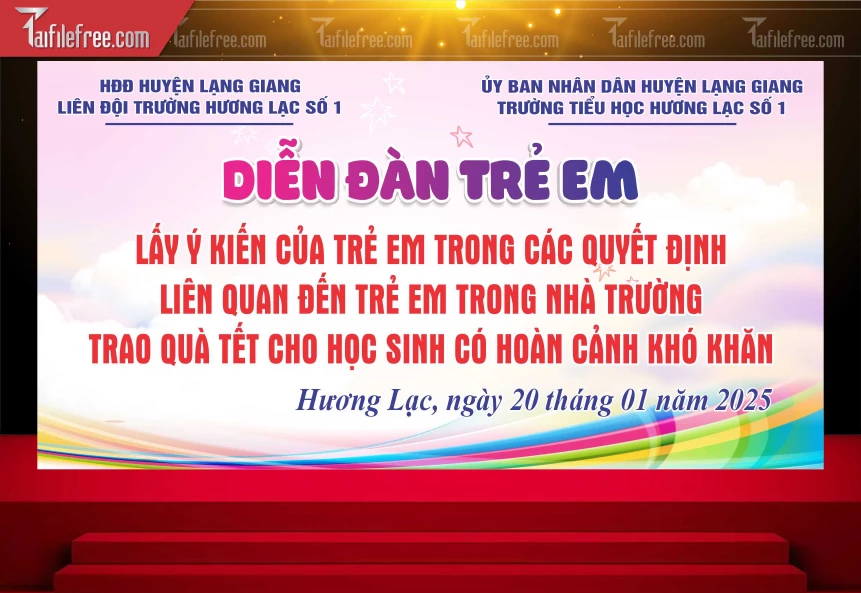 Taifilefree.com Taifilefree.com Taifilefree.com Taifilefree.com Taifilefree.com Taifilefree.com

HĐĐ HUYỆN LẠNG GIANG
LIÊN ĐỘI TRƯỜNG HƯƠNG LẠC SỐ 1

ỦY BAN NHÂN DÂN HUYỆN LẠNG GIANG
TRƯỜNG TIỂU HỌC HƯƠNG LẠC SỐ 1

DIỄN ĐÀN TRẺ EM

LẤY Ý KIẾN CỦA TRẺ EM TRONG CÁC QUYẾT ĐỊNH
LIÊN QUAN ĐẾN TRẺ EM TRONG NHÀ TRƯỜNG
TRAO QUÀ TẾT CHO HỌC SINH CÓ HOÀN CẢNH KHÓ KHĂN

Hương Lạc, ngày 20 tháng 01 năm 2025